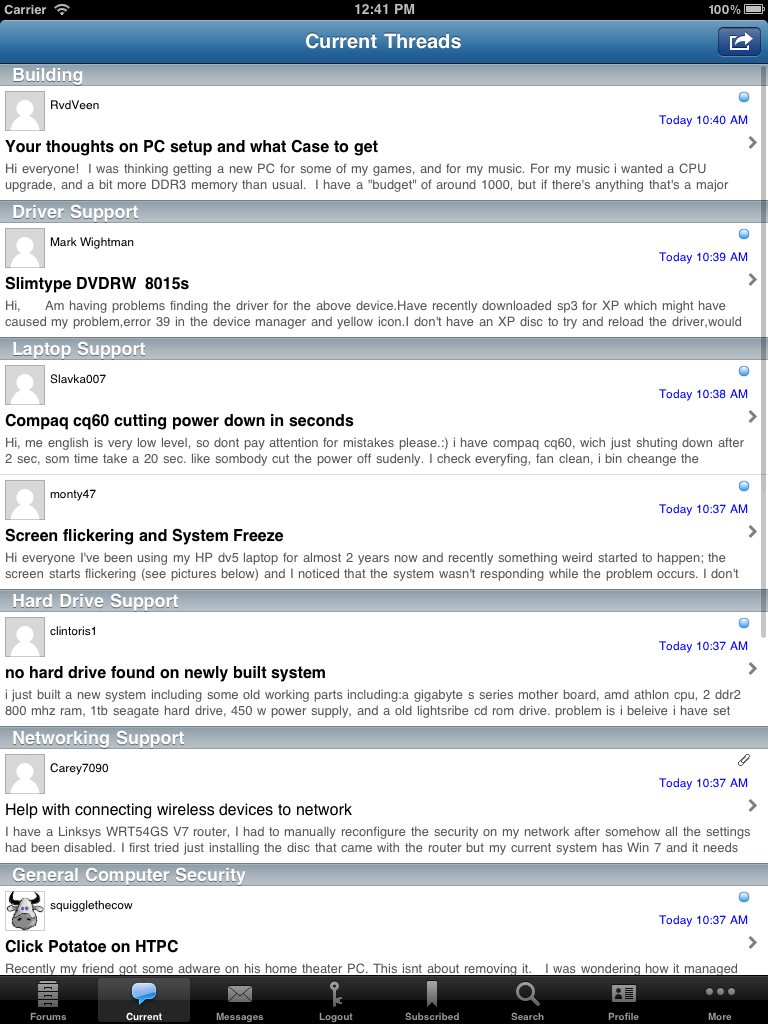 Carrier 12:41 PM 100%

Current Threads

Building

RvdVeen
Today 10:40 AM
Your thoughts on PC setup and what Case to get
Hi everyone! I was thinking getting a new PC for some of my games, and for my music. For my music i wanted a CPU upgrade, and a bit more DDR3 memory than usual. I have a "budget" of around 1000, but if there's anything that's a major

Driver Support

Mark Wightman
Today 10:39 AM
Slimtype DVDRW 8015s
Hi, Am having problems finding the driver for the above device.Have recently downloaded sp3 for XP which might have caused my problem,error 39 in the device manager and yellow icon.I don't have an XP disc to try and reload the driver,would

Laptop Support

Slavka007
Today 10:38 AM
Compaq cq60 cutting power down in seconds
Hi, me english is very low level, so dont pay attention for mistakes please.:) i have compaq cq60, wich just shuting down after 2 sec, som time take a 20 sec. like sombody cut the power off sudenly. I check everyfing, fan clean, i bin cheange the

monty47
Today 10:37 AM
Screen flickering and System Freeze
Hi everyone I've been using my HP dv5 laptop for almost 2 years now and recently something weird started to happen; the screen starts flickering (see pictures below) and I noticed that the system wasn't responding while the problem occurs. I don't

Hard Drive Support

clintoris1
Today 10:37 AM
no hard drive found on newly built system
i just built a new system including some old working parts including:a gigabyte s series mother board, amd athlon cpu, 2 ddr2 800 mhz ram, 1tb seagate hard drive, 450 w power supply, and a old lightsribe cd rom drive. problem is i beleive i have set

Networking Support

Carey7090
Today 10:37 AM
Help with connecting wireless devices to network
I have a Linksys WRT54GS V7 router, I had to manually reconfigure the security on my network after somehow all the settings had been disabled. I first tried just installing the disc that came with the router but my current system has Win 7 and it needs

General Computer Security

squigglethecow
Today 10:37 AM
Click Potatoe on HTPC
Recently my friend got some adware on his home theater PC. This isnt about removing it. I was wondering how it managed

Forums Current Messages Logout Subscribed Search Profile More